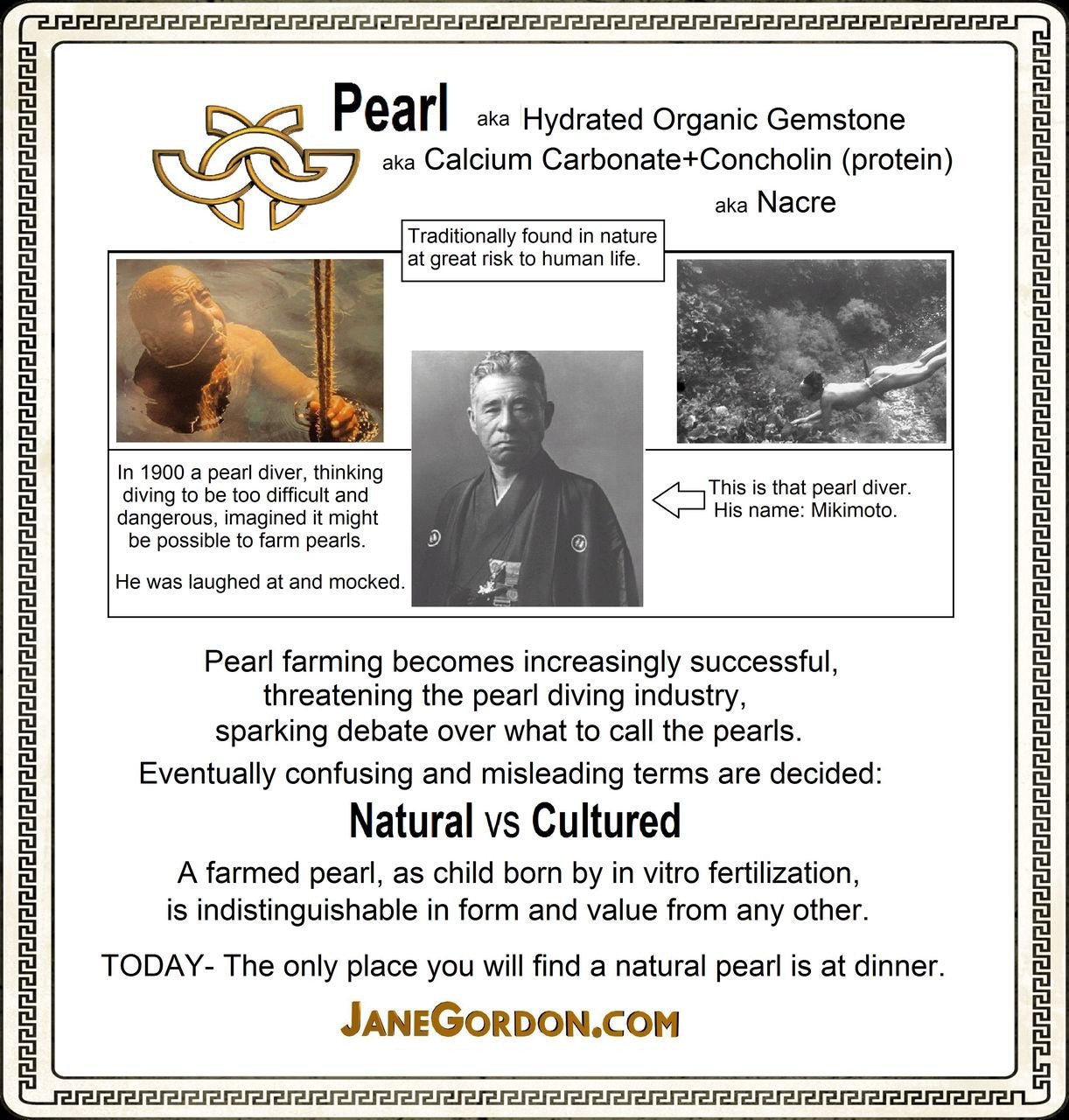 Pearl aka Hydrated Organic Gemstone
aka Calcium Carbonate+Concholin (protein)
aka Nacre

Traditionally found in nature at great risk to human life.

In 1900 a pearl diver, thinking diving to be too difficult and dangerous, imagined it might be possible to farm pearls.

He was laughed at and mocked.

This is that pearl diver. His name: Mikimoto.

Pearl farming becomes increasingly successful, threatening the pearl diving industry, sparking debate over what to call the pearls.

Eventually confusing and misleading terms are decided:

Natural vs Cultured

A farmed pearl, as child born by in vitro fertilization, is indistinguishable in form and value from any other.

TODAY- The only place you will find a natural pearl is at dinner.

JANEGORDON.COM